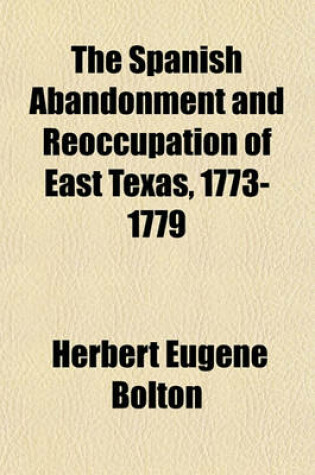 The Spanish Abandonment and Reoccupation of East Texas, 1773-1779

Herbert Eugene Bolton